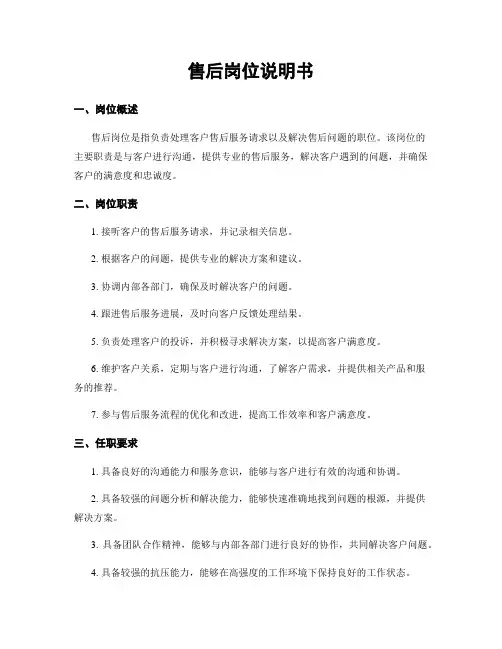 售后岗位说明书

一、岗位概述

售后岗位是指负责处理客户售后服务请求以及解决售后问题的职位。该岗位的主要职责是与客户进行沟通，提供专业的售后服务，解决客户遇到的问题，并确保客户的满意度和忠诚度。

二、岗位职责

1. 接听客户的售后服务请求，并记录相关信息。

2. 根据客户的问题，提供专业的解决方案和建议。

3. 协调内部各部门，确保及时解决客户的问题。

4. 跟进售后服务进展，及时向客户反馈处理结果。

5. 负责处理客户的投诉，并积极寻求解决方案，以提高客户满意度。

6. 维护客户关系，定期与客户进行沟通，了解客户需求，并提供相关产品和服务的推荐。

7. 参与售后服务流程的优化和改进，提高工作效率和客户满意度。

三、任职要求

1. 具备良好的沟通能力和服务意识，能够与客户进行有效的沟通和协调。

2. 具备较强的问题分析和解决能力，能够快速准确地找到问题的根源，并提供解决方案。

3. 具备团队合作精神，能够与内部各部门进行良好的协作，共同解决客户问题。

4. 具备较强的抗压能力，能够在高强度的工作环境下保持良好的工作状态。